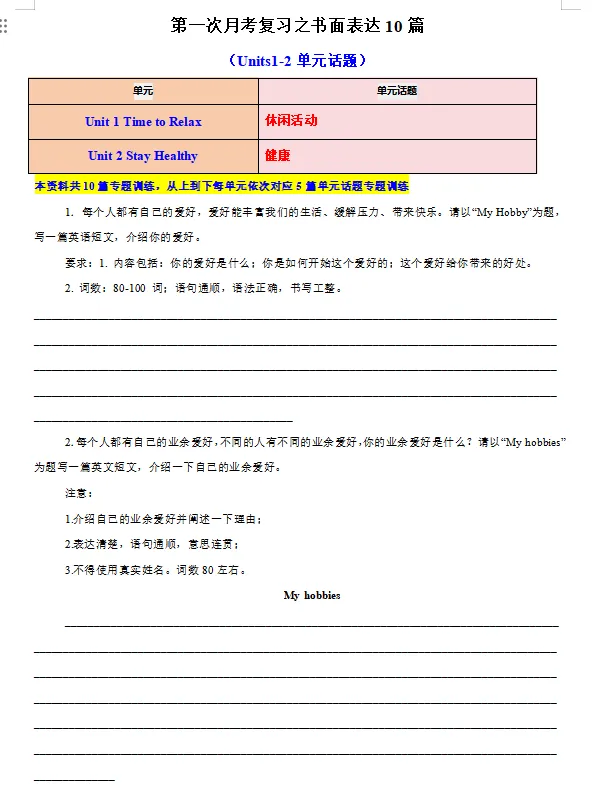 第一次月考复习之书面表达 10 篇

（Units1-2 单元话题）

| 单元 | 单元话题 |
|---|---|
| Unit 1 Time to Relax | 休闲活动 |
| Unit 2 Stay Healthy | 健康 |

本资料共 10 篇专题训练，从上到下每单元依次对应 5 篇单元话题专题训练

1. 每个人都有自己的爱好，爱好能丰富我们的生活、缓解压力、带来快乐。请以“My Hobby”为题，写一篇英语短文，介绍你的爱好。

要求：1. 内容包括：你的爱好是什么；你是如何开始这个爱好的；这个爱好给你带来的好处。

2. 词数：80-100 词；语句通顺，语法正确，书写工整。

2. 每个人都有自己的业余爱好，不同的人有不同的业余爱好，你的业余爱好是什么？请以“My hobbies”为题写一篇英文短文，介绍一下自己的业余爱好。

注意：

1.介绍自己的业余爱好并阐述一下理由；

2.表达清楚，语句通顺，意思连贯；

3.不得使用真实姓名。词数 80 左右。

My hobbies